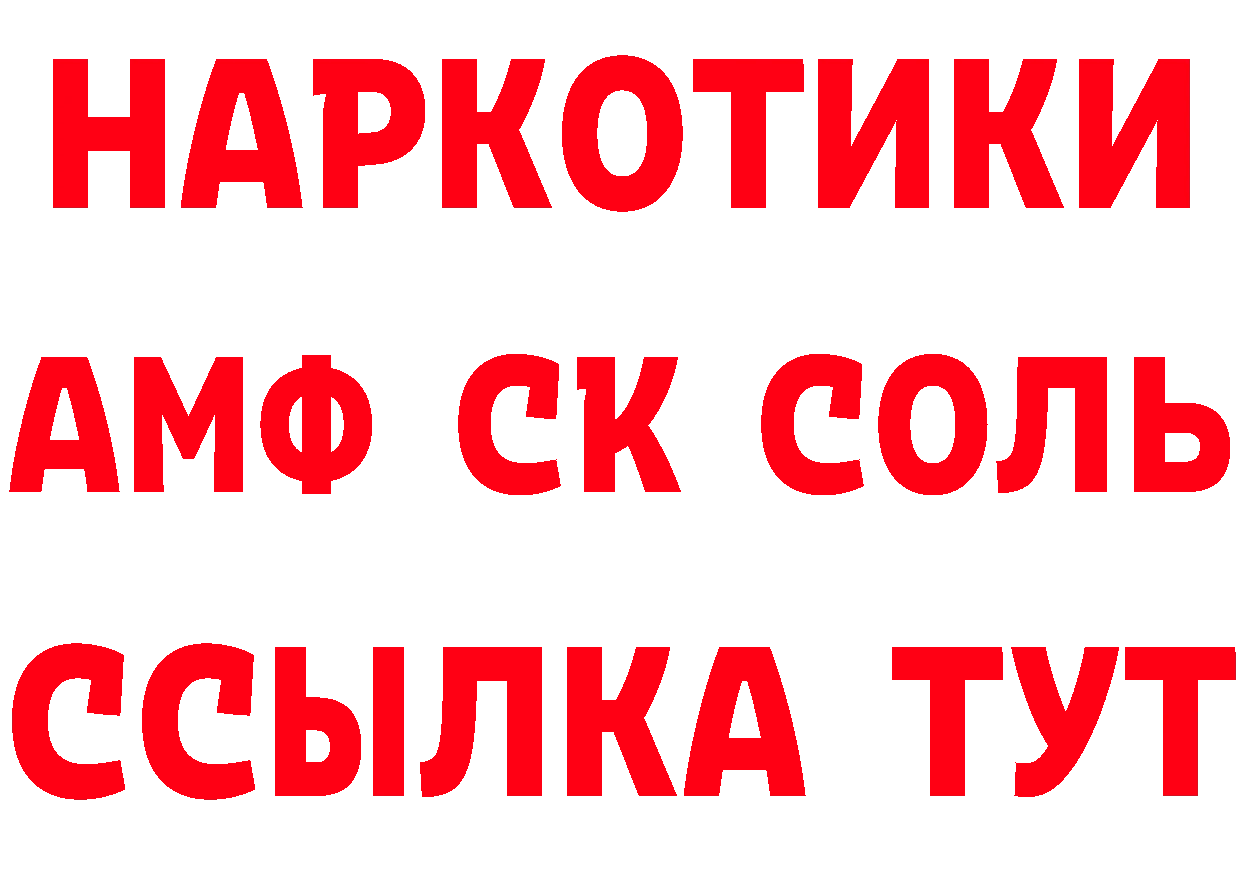 НАРКОТИКИ

АМФ СК СОЛЬ

ССЫЛКА ТУТ